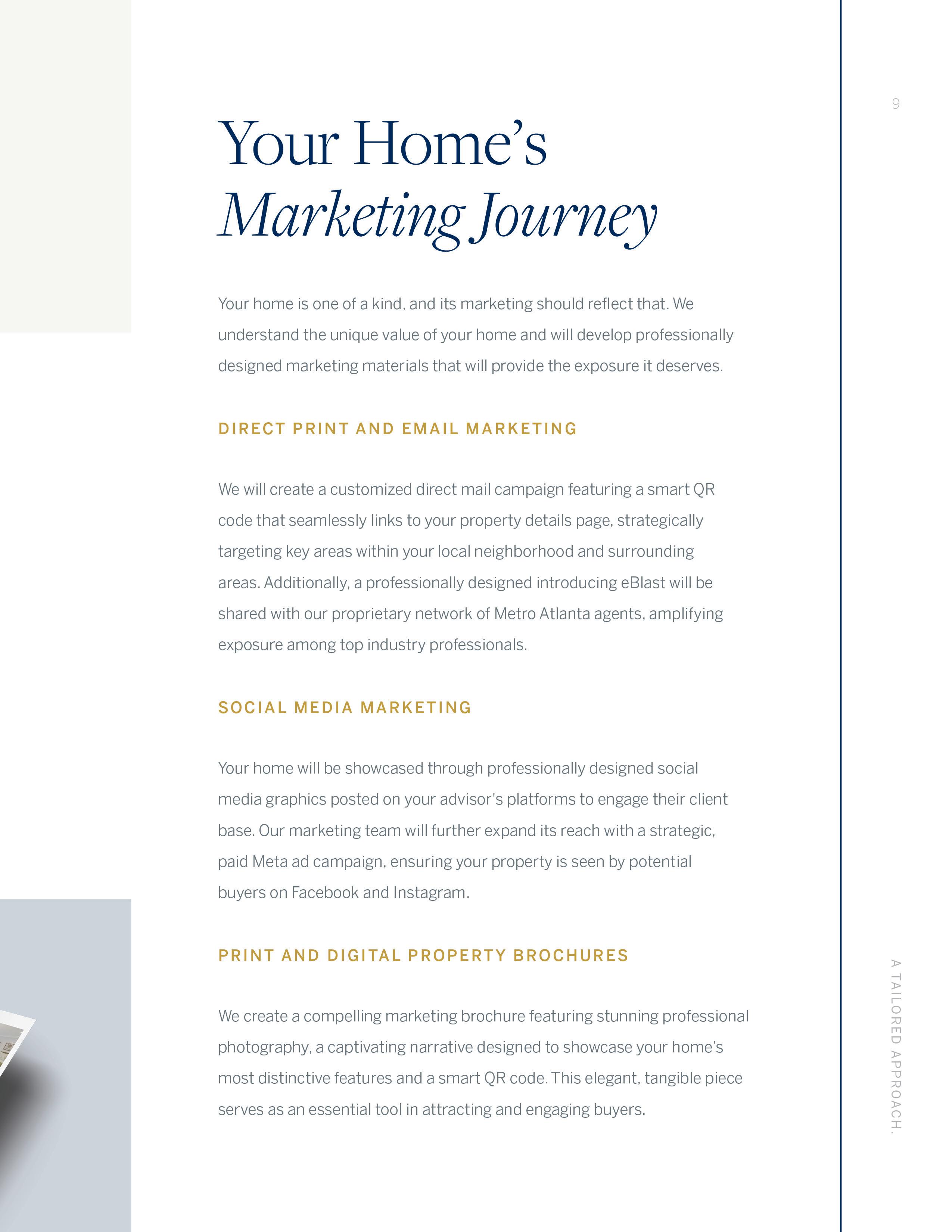 9

Your Home's
Marketing Journey

Your home is one of a kind, and its marketing should reflect that. We understand the unique value of your home and will develop professionally designed marketing materials that will provide the exposure it deserves.

DIRECT PRINT AND EMAIL MARKETING

We will create a customized direct mail campaign featuring a smart QR code that seamlessly links to your property details page, strategically targeting key areas within your local neighborhood and surrounding areas. Additionally, a professionally designed introducing eBlast will be shared with our proprietary network of Metro Atlanta agents, amplifying exposure among top industry professionals.

SOCIAL MEDIA MARKETING

Your home will be showcased through professionally designed social media graphics posted on your advisor's platforms to engage their client base. Our marketing team will further expand its reach with a strategic, paid Meta ad campaign, ensuring your property is seen by potential buyers on Facebook and Instagram.

PRINT AND DIGITAL PROPERTY BROCHURES

We create a compelling marketing brochure featuring stunning professional photography, a captivating narrative designed to showcase your home's most distinctive features and a smart QR code. This elegant, tangible piece serves as an essential tool in attracting and engaging buyers.

A TAILORED APPROACH.